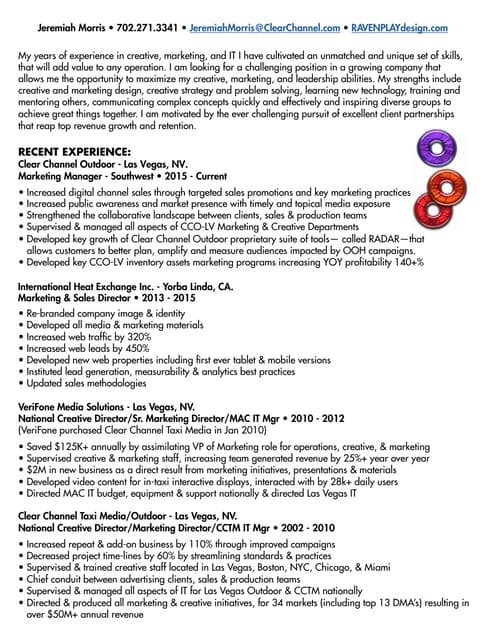 Jeremiah Morris • 702.271.3341 • JeremiahMorris@ClearChannel.com • RAVENPLAYdesign.com

My years of experience in creative, marketing, and IT I have cultivated an unmatched and unique set of skills, that will add value to any operation. I am looking for a challenging position in a growing company that allows me the opportunity to maximize my creative, marketing, and leadership abilities. My strengths include creative and marketing design, creative strategy and problem solving, learning new technology, training and mentoring others, communicating complex concepts quickly and effectively and inspiring diverse groups to achieve great things together. I am motivated by the ever challenging pursuit of excellent client partnerships that reap top revenue growth and retention.

RECENT EXPERIENCE:
Clear Channel Outdoor - Las Vegas, NV.
Marketing Manager - Southwest • 2015 - Current

• Increased digital channel sales through targeted sales promotions and key marketing practices
• Increased public awareness and market presence with timely and topical media exposure
• Strengthened the collaborative landscape between clients, sales & production teams
• Supervised & managed all aspects of CCO-LV Marketing & Creative Departments
• Developed key growth of Clear Channel Outdoor proprietary suite of tools— called RADAR—that allows customers to better plan, amplify and measure audiences impacted by OOH campaigns.
• Developed key CCO-LV inventory assets marketing programs increasing YOY profitability 140+%

International Heat Exchange Inc. - Yorba Linda, CA.
Marketing & Sales Director • 2013 - 2015

• Re-branded company image & identity
• Developed all media & marketing materials
• Increased web traffic by 320%
• Increased web leads by 450%
• Developed new web properties including first ever tablet & mobile versions
• Instituted lead generation, measurability & analytics best practices
• Updated sales methodologies

VeriFone Media Solutions - Las Vegas, NV.
National Creative Director/Sr. Marketing Director/MAC IT Mgr • 2010 - 2012
(VeriFone purchased Clear Channel Taxi Media in Jan 2010)

• Saved $125K+ annually by assimilating VP of Marketing role for operations, creative, & marketing
• Supervised creative & marketing staff, increasing team generated revenue by 25%+ year over year
• $2M in new business as a direct result from marketing initiatives, presentations & materials
• Developed video content for in-taxi interactive displays, interacted with by 28k+ daily users
• Directed MAC IT budget, equipment & support nationally & directed Las Vegas IT

Clear Channel Taxi Media/Outdoor - Las Vegas, NV.
National Creative Director/Marketing Director/CCTM IT Mgr • 2002 - 2010

• Increased repeat & add-on business by 110% through improved campaigns
• Decreased project time-lines by 60% by streamlining standards & practices
• Supervised & trained creative staff located in Las Vegas, Boston, NYC, Chicago, & Miami
• Chief conduit between advertising clients, sales & production teams
• Supervised & managed all aspects of IT for Las Vegas Outdoor & CCTM nationally
• Directed & produced all marketing & creative initiatives, for 34 markets (including top 13 DMA's) resulting in over $50M+ annual revenue